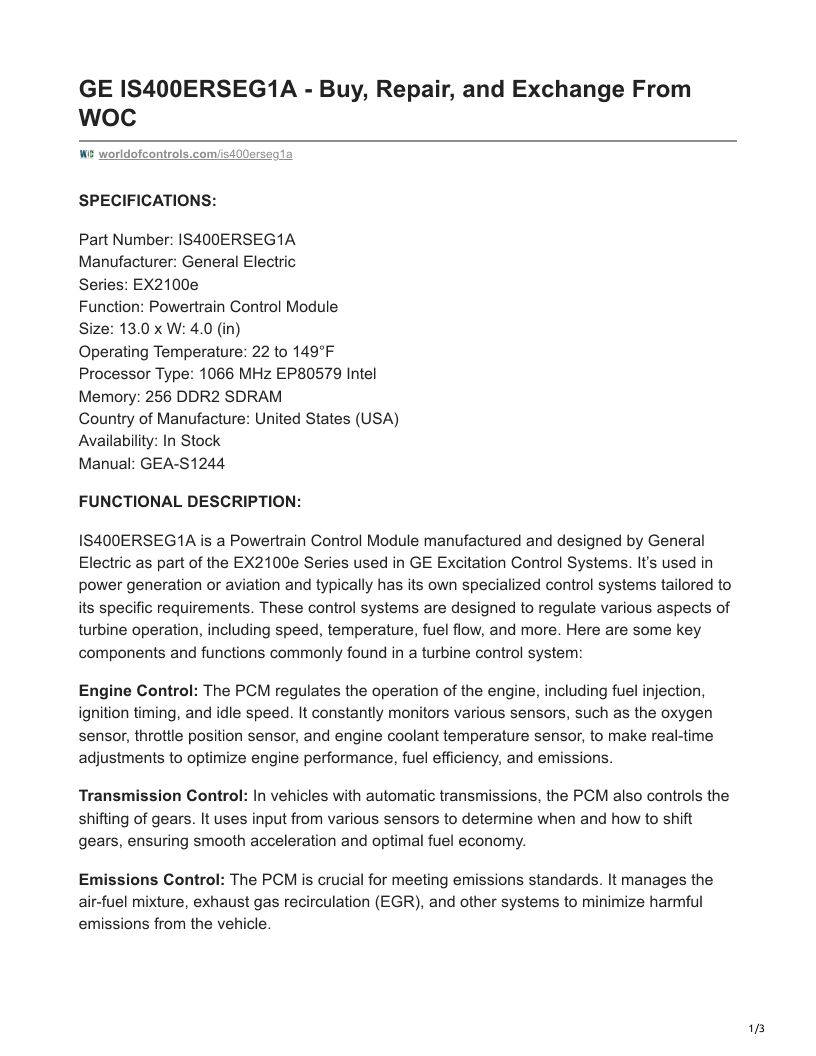 GE IS400ERSEG1A - Buy, Repair, and Exchange From WOC

WOC worldofcontrols.com/is400erseg1a

SPECIFICATIONS:

Part Number: IS400ERSEG1A
Manufacturer: General Electric
Series: EX2100e
Function: Powertrain Control Module
Size: 13.0 x W: 4.0 (in)
Operating Temperature: 22 to 149°F
Processor Type: 1066 MHz EP80579 Intel
Memory: 256 DDR2 SDRAM
Country of Manufacture: United States (USA)
Availability: In Stock
Manual: GEA-S1244

FUNCTIONAL DESCRIPTION:

IS400ERSEG1A is a Powertrain Control Module manufactured and designed by General Electric as part of the EX2100e Series used in GE Excitation Control Systems. It's used in power generation or aviation and typically has its own specialized control systems tailored to its specific requirements. These control systems are designed to regulate various aspects of turbine operation, including speed, temperature, fuel flow, and more. Here are some key components and functions commonly found in a turbine control system:

Engine Control: The PCM regulates the operation of the engine, including fuel injection, ignition timing, and idle speed. It constantly monitors various sensors, such as the oxygen sensor, throttle position sensor, and engine coolant temperature sensor, to make real-time adjustments to optimize engine performance, fuel efficiency, and emissions.

Transmission Control: In vehicles with automatic transmissions, the PCM also controls the shifting of gears. It uses input from various sensors to determine when and how to shift gears, ensuring smooth acceleration and optimal fuel economy.

Emissions Control: The PCM is crucial for meeting emissions standards. It manages the air-fuel mixture, exhaust gas recirculation (EGR), and other systems to minimize harmful emissions from the vehicle.

1/3